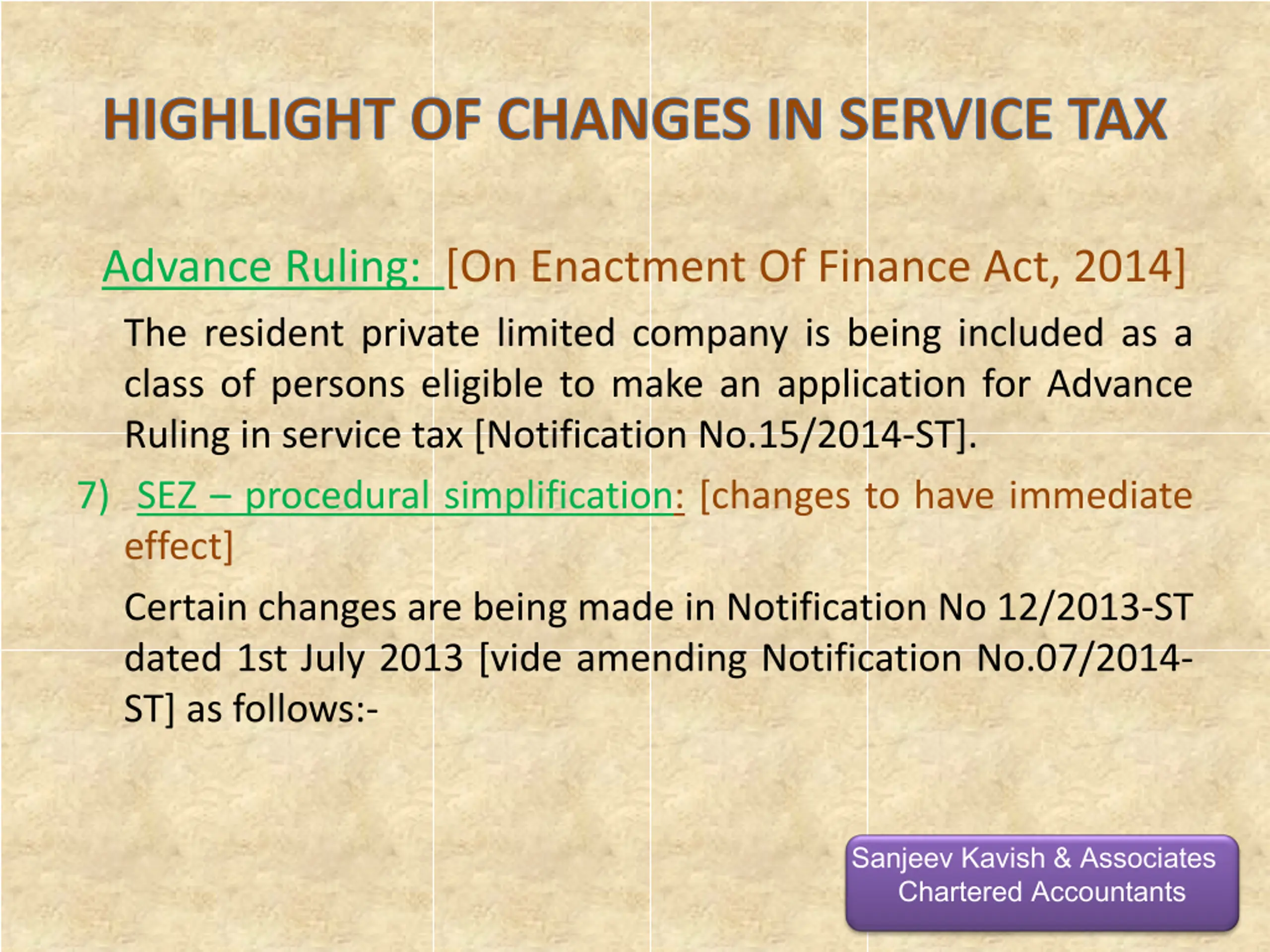 HIGHLIGHT OF CHANGES IN SERVICE TAX

Advance Ruling: [On Enactment Of Finance Act, 2014]

The resident private limited company is being included as a class of persons eligible to make an application for Advance Ruling in service tax [Notification No.15/2014-ST].

7) SEZ – procedural simplification: [changes to have immediate effect]

Certain changes are being made in Notification No 12/2013-ST dated 1st July 2013 [vide amending Notification No.07/2014-ST] as follows:-

Sanjeev Kavish & Associates
Chartered Accountants